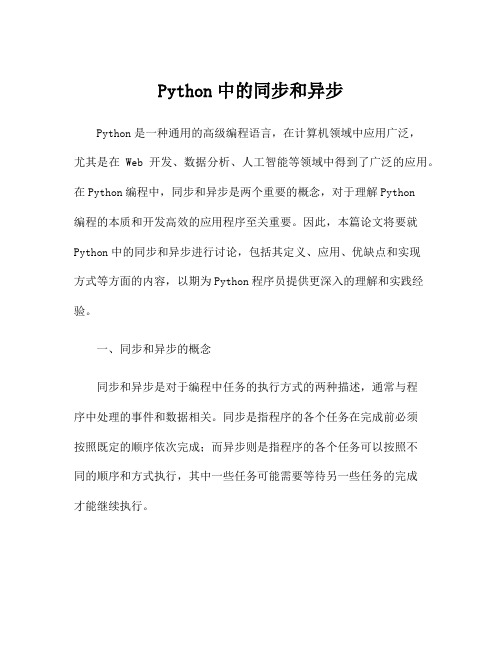 Python 中的同步和异步

Python 是一种通用的高级编程语言，在计算机领域中应用广泛，尤其是在 Web 开发、数据分析、人工智能等领域中得到了广泛的应用。在 Python 编程中，同步和异步是两个重要的概念，对于理解 Python 编程的本质和开发高效的应用程序至关重要。因此，本篇论文将要就 Python 中的同步和异步进行讨论，包括其定义、应用、优缺点和实现方式等方面的内容，以期为 Python 程序员提供更深入的理解和实践经验。

一、同步和异步的概念

同步和异步是对于编程中任务的执行方式的两种描述，通常与程序中处理的事件和数据相关。同步是指程序的各个任务在完成前必须按照既定的顺序依次完成；而异步则是指程序的各个任务可以按照不同的顺序和方式执行，其中一些任务可能需要等待另一些任务的完成才能继续执行。